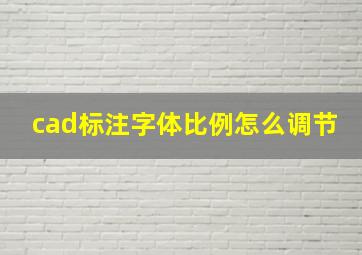 cad标注字体比例怎么调节